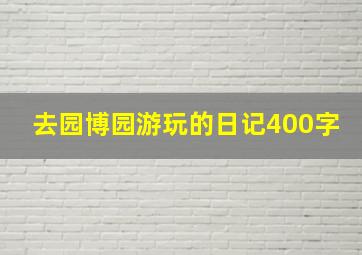 去园博园游玩的日记400字